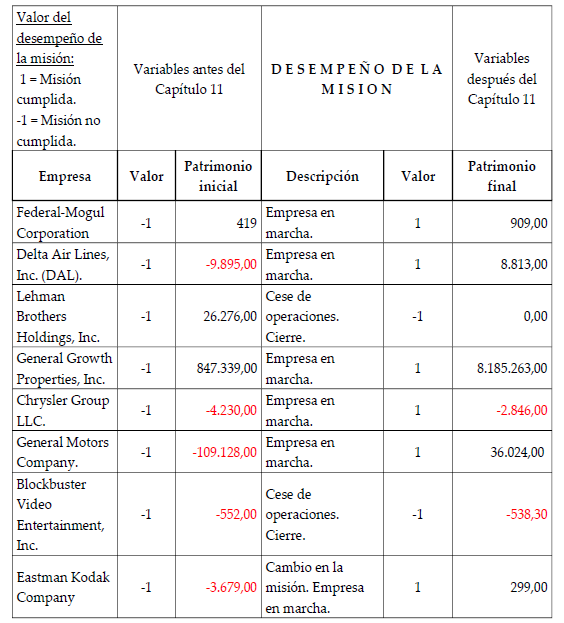 | Valor del desempeño de la misión: 1 = Misión cumplida. -1 = Misión no cumplida. | Variables antes del Capítulo 11 | | DESEMPEÑO DE LA MISION | | Variables después del Capítulo 11 |
|---|---|---|---|---|---|
| Empresa | Valor | Patrimonio inicial | Descripción | Valor | Patrimonio final |
| Federal-Mogul Corporation | -1 | 419 | Empresa en marcha. | 1 | 909,00 |
| Delta Air Lines, Inc. (DAL). | -1 | -9.895,00 | Empresa en marcha. | 1 | 8.813,00 |
| Lehman Brothers Holdings, Inc. | -1 | 26.276,00 | Cese de operaciones. Cierre. | -1 | 0,00 |
| General Growth Properties, Inc. | -1 | 847.339,00 | Empresa en marcha. | 1 | 8.185.263,00 |
| Chrysler Group LLC. | -1 | -4.230,00 | Empresa en marcha. | 1 | -2.846,00 |
| General Motors Company. | -1 | -109.128,00 | Empresa en marcha. | 1 | 36.024,00 |
| Blockbuster Video Entertainment, Inc. | -1 | -552,00 | Cese de operaciones. Cierre. | -1 | -538,30 |
| Eastman Kodak Company | -1 | -3.679,00 | Cambio en la misión. Empresa en marcha. | 1 | 299,00 |